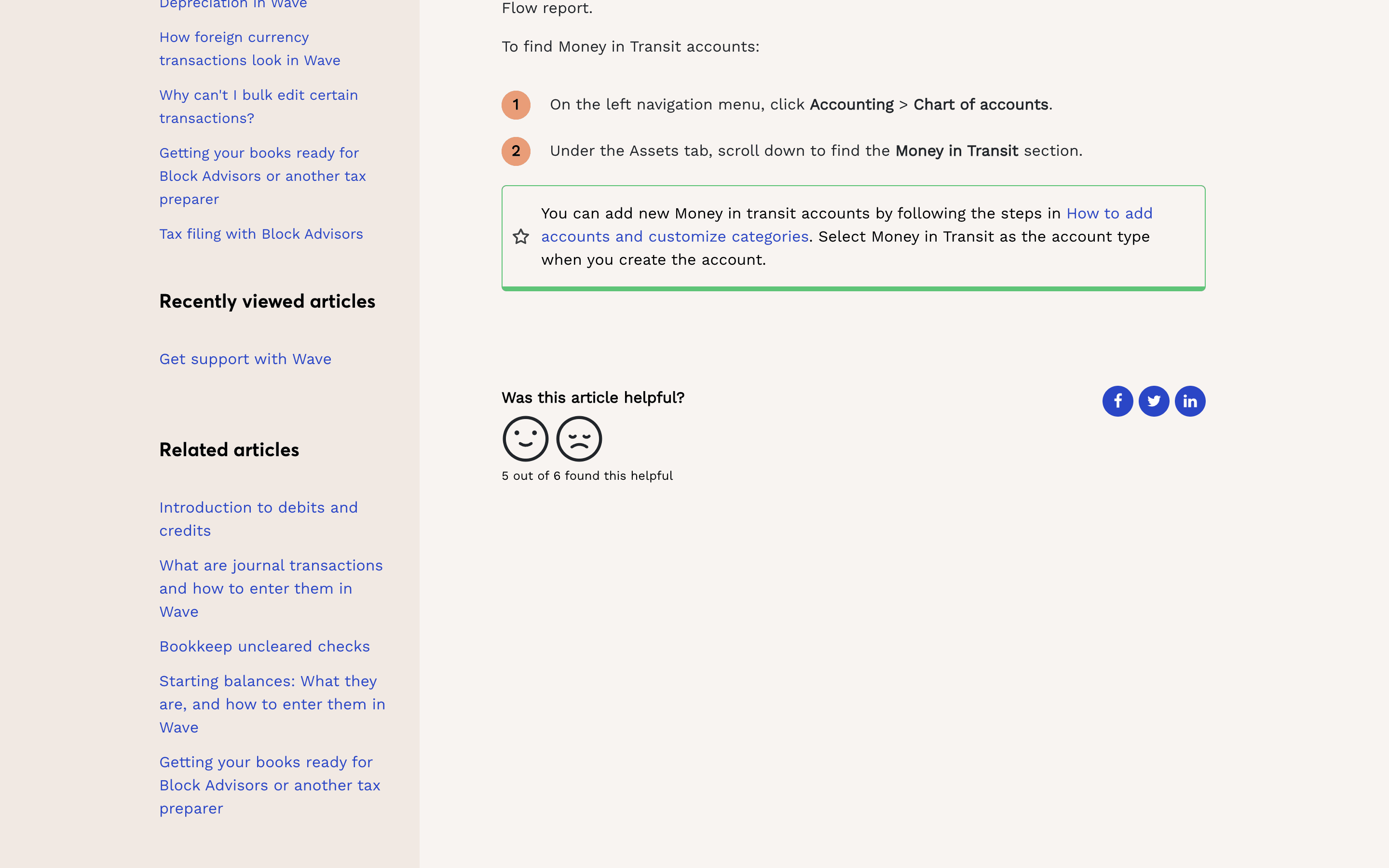 Depreciation in Wave

How foreign currency transactions look in Wave

Why can't I bulk edit certain transactions?

Getting your books ready for Block Advisors or another tax preparer

Tax filing with Block Advisors

Recently viewed articles

Get support with Wave

Related articles

Introduction to debits and credits

What are journal transactions and how to enter them in Wave

Bookkeep uncleared checks

Starting balances: What they are, and how to enter them in Wave

Getting your books ready for Block Advisors or another tax preparer

Flow report.

To find Money in Transit accounts:

1 On the left navigation menu, click Accounting > Chart of accounts.

2 Under the Assets tab, scroll down to find the Money in Transit section.

You can add new Money in transit accounts by following the steps in How to add accounts and customize categories. Select Money in Transit as the account type when you create the account.

Was this article helpful?

5 out of 6 found this helpful